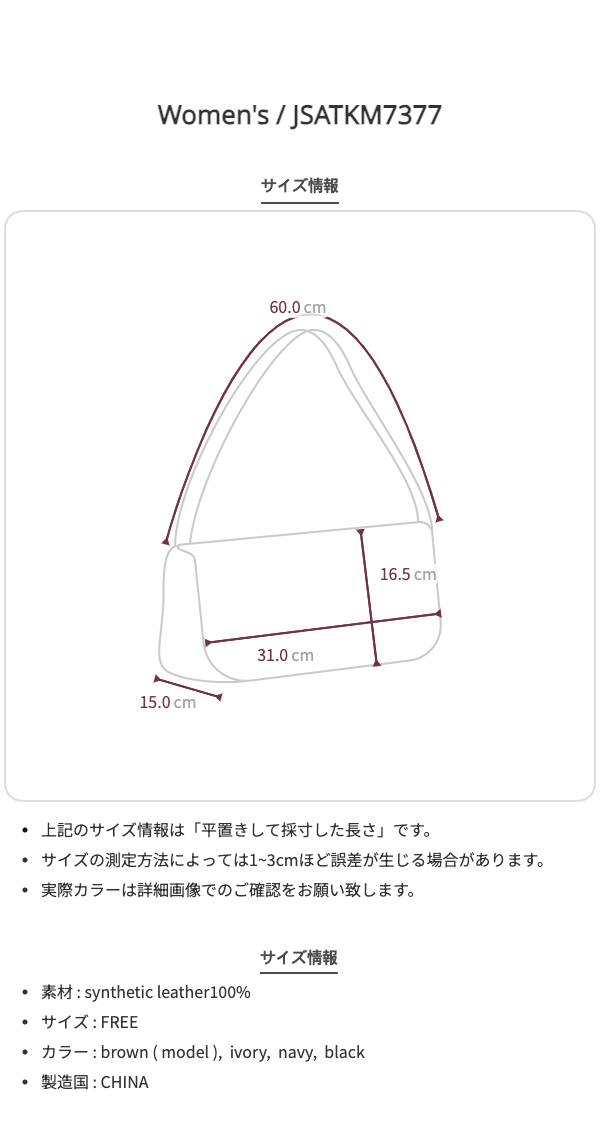 Women's / JSATKM7377

サイズ情報

60.0 cm

16.5 cm

31.0 cm

15.0 cm

• 上記のサイズ情報は「平置きして採寸した長さ」です。
• サイズの測定方法によっては1~3cmほど誤差が生じる場合があります。
• 実際カラーは詳細画像でのご確認をお願い致します。

サイズ情報

• 素材 : synthetic leather100%
• サイズ : FREE
• カラー : brown ( model ), ivory, navy, black
• 製造国 : CHINA